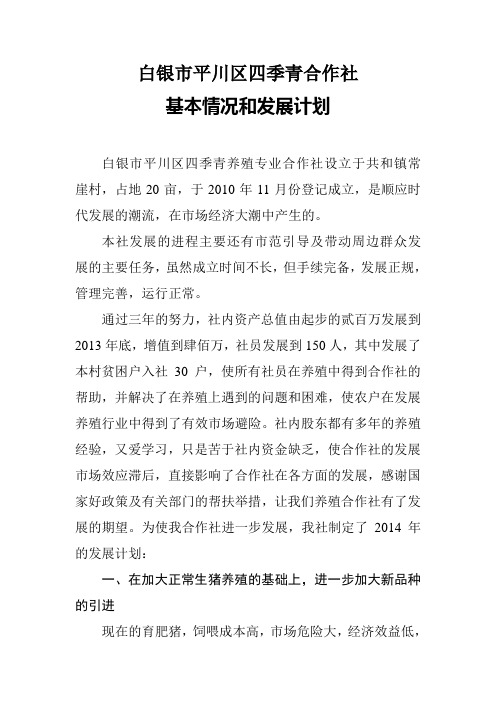 白银市平川区四季青合作社
基本情况和发展计划

白银市平川区四季青养殖专业合作社设立于共和镇常崖村，占地 20 亩，于 2010 年 11 月份登记成立，是顺应时代发展的潮流，在市场经济大潮中产生的。

本社发展的进程主要还有市范引导及带动周边群众发展的主要任务，虽然成立时间不长，但手续完备，发展正规，管理完善，运行正常。

通过三年的努力，社内资产总值由起步的贰百万发展到 2013 年底，增值到肆佰万，社员发展到 150 人，其中发展了本村贫困户入社 30 户，使所有社员在养殖中得到合作社的帮助，并解决了在养殖上遇到的问题和困难，使农户在发展养殖行业中得到了有效市场避险。社内股东都有多年的养殖经验，又爱学习，只是苦于社内资金缺乏，使合作社的发展市场效应滞后，直接影响了合作社在各方面的发展，感谢国家好政策及有关部门的帮扶举措，让我们养殖合作社有了发展的期望。为使我合作社进一步发展，我社制定了 2014 年的发展计划：

一、在加大正常生猪养殖的基础上，进一步加大新品种的引进

现在的育肥猪，饲喂成本高，市场危险大，经济效益低，